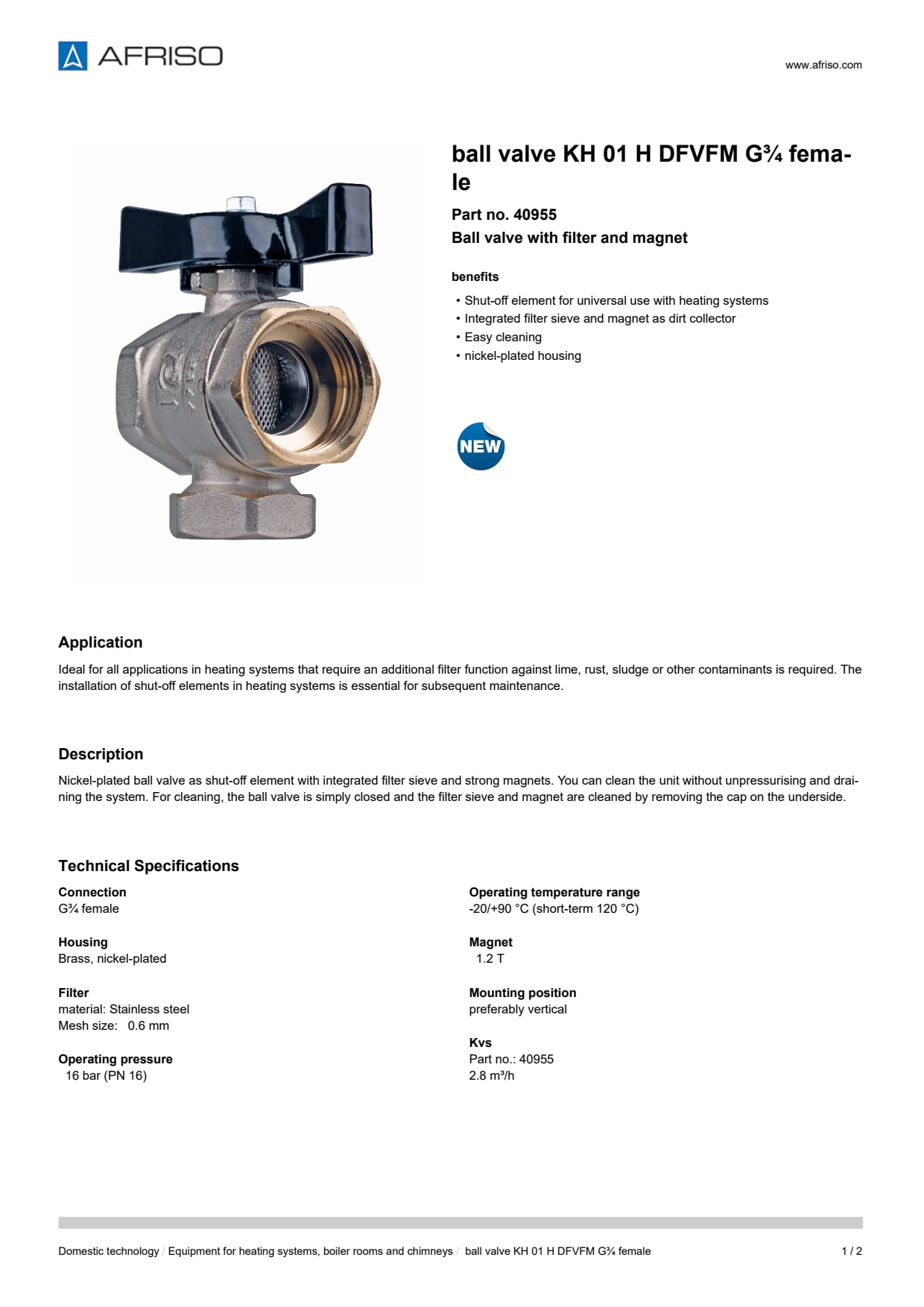 AFRISO

www.afriso.com

ball valve KH 01 H DFVFM G¾ female

Part no. 40955

Ball valve with filter and magnet

benefits

• Shut-off element for universal use with heating systems
• Integrated filter sieve and magnet as dirt collector
• Easy cleaning
• nickel-plated housing

NEW

Application

Ideal for all applications in heating systems that require an additional filter function against lime, rust, sludge or other contaminants is required. The installation of shut-off elements in heating systems is essential for subsequent maintenance.

Description

Nickel-plated ball valve as shut-off element with integrated filter sieve and strong magnets. You can clean the unit without unpressurising and draining the system. For cleaning, the ball valve is simply closed and the filter sieve and magnet are cleaned by removing the cap on the underside.

Technical Specifications

Connection
G¾ female

Housing
Brass, nickel-plated

Filter
material: Stainless steel
Mesh size: 0.6 mm

Operating pressure
16 bar (PN 16)

Operating temperature range
-20/+90 °C (short-term 120 °C)

Magnet
1.2 T

Mounting position
preferably vertical

Kvs
Part no.: 40955
2.8 m³/h

Domestic technology / Equipment for heating systems, boiler rooms and chimneys / ball valve KH 01 H DFVFM G¾ female

1 / 2